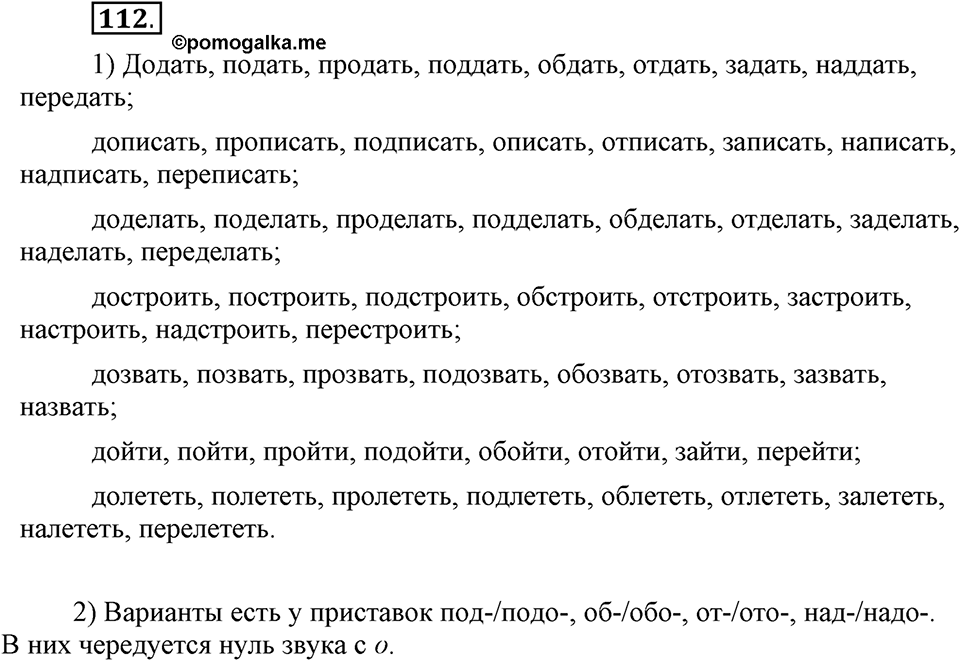 112.

©pomogalka.me

1) Додать, подать, продать, поддать, обдать, отдать, задать, наддать, передать;

дописать, прописать, подписать, описать, отписать, записать, написать, надписать, переписать;

доделать, поделать, проделать, подделать, обделать, отделать, заделать, наделать, переделать;

достроить, построить, подстроить, обстроить, отстроить, застроить, настроить, надстроить, перестроить;

дозвать, позвать, прозвать, подозвать, обозвать, отозвать, зазвать, назвать;

дойти, пойти, пройти, подойти, обойти, отойти, зайти, перейти;

долететь, полететь, пролететь, подлететь, облететь, отлететь, залететь, налететь, перелететь.

2) Варианты есть у приставок под-/подо-, об-/обо-, от-/ото-, над-/надо-. В них чередуется нуль звука с о.